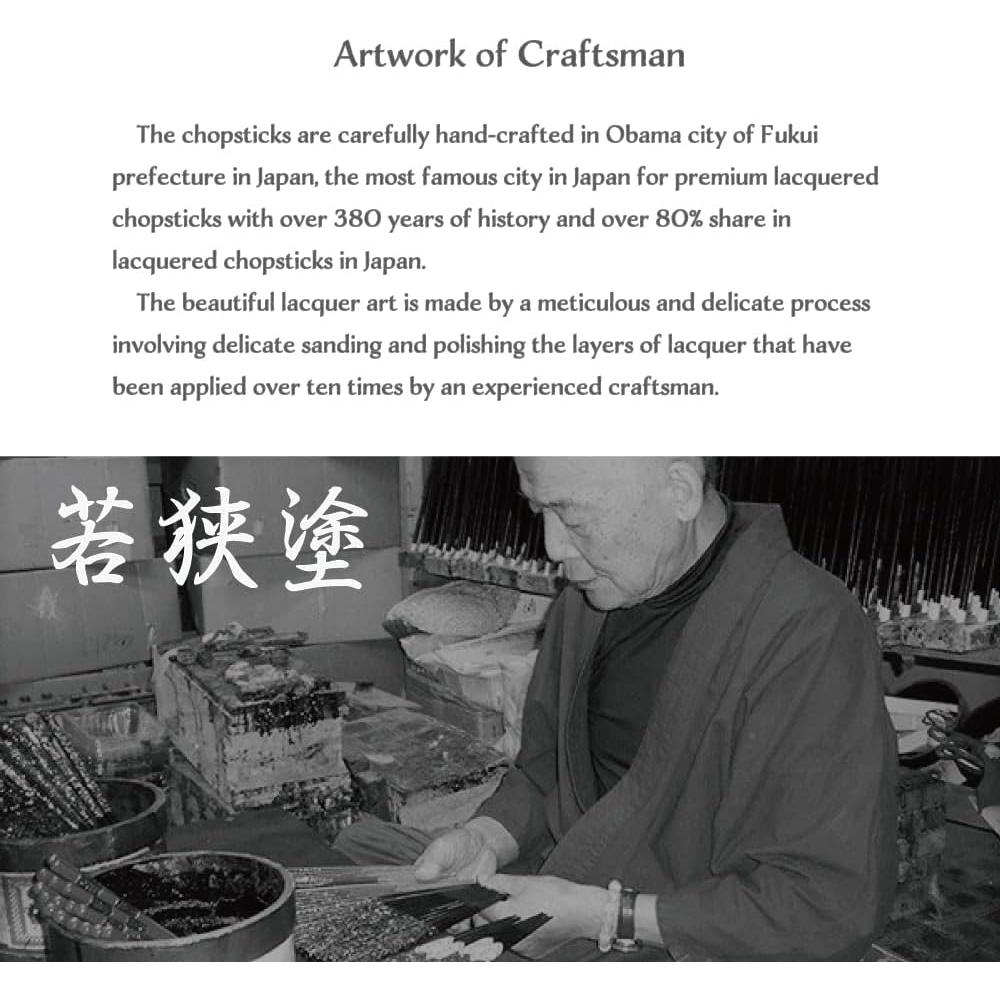 Artwork of Craftsman

The chopsticks are carefully hand-crafted in Obama city of Fukui prefecture in Japan, the most famous city in Japan for premium lacquered chopsticks with over 380 years of history and over 80% share in lacquered chopsticks in Japan.

The beautiful lacquer art is made by a meticulous and delicate process involving delicate sanding and polishing the layers of lacquer that have been applied over ten times by an experienced craftsman.

若狭塗